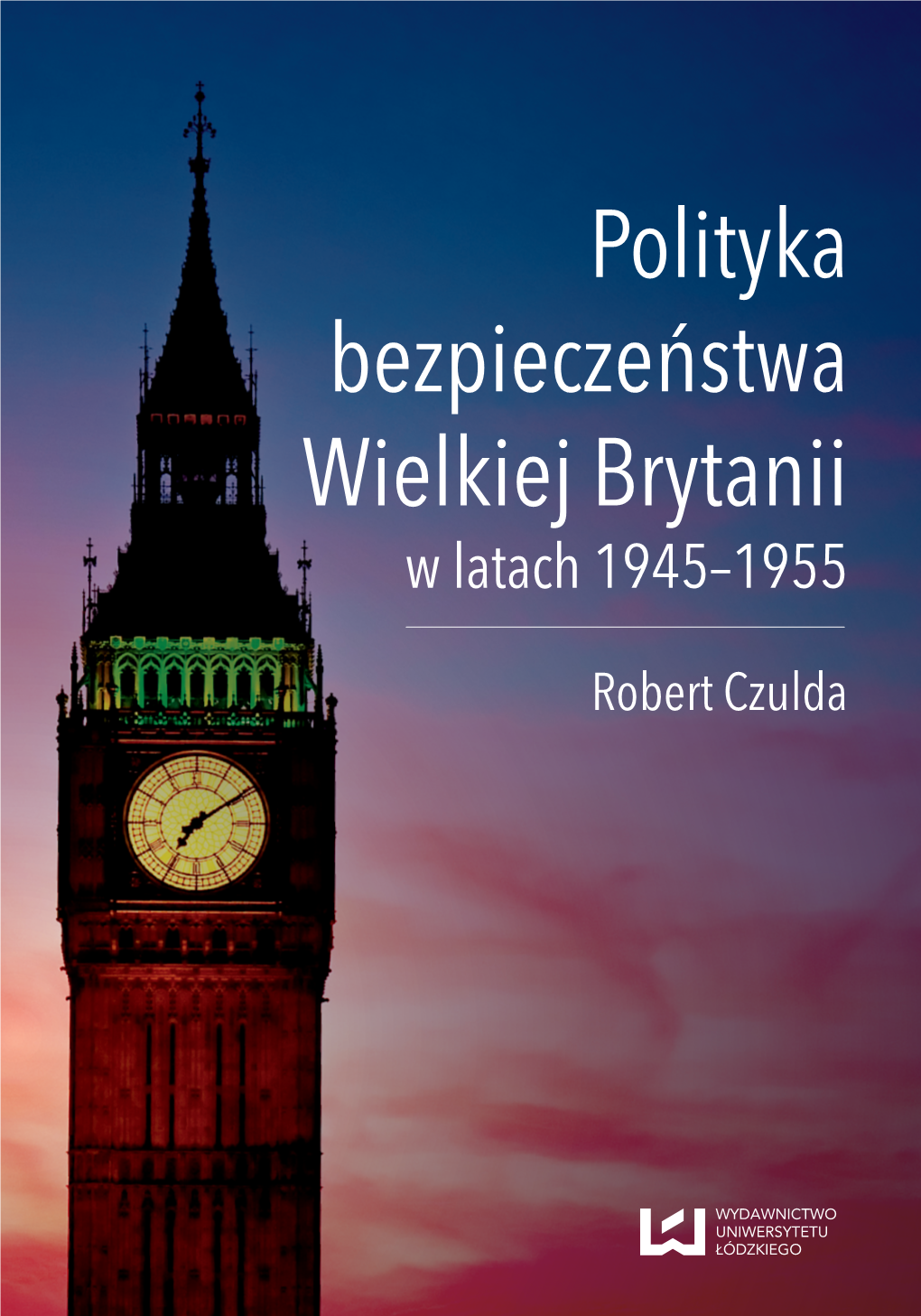 Polityka bezpieczeństwa Wielkiej Brytanii w latach 1945–1955

Robert Czulda

WYDAWNICTWO UNIWERSYTETU ŁÓDZKIEGO